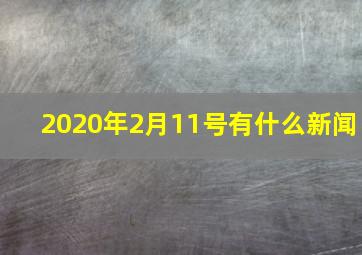 2020年2月11号有什么新闻